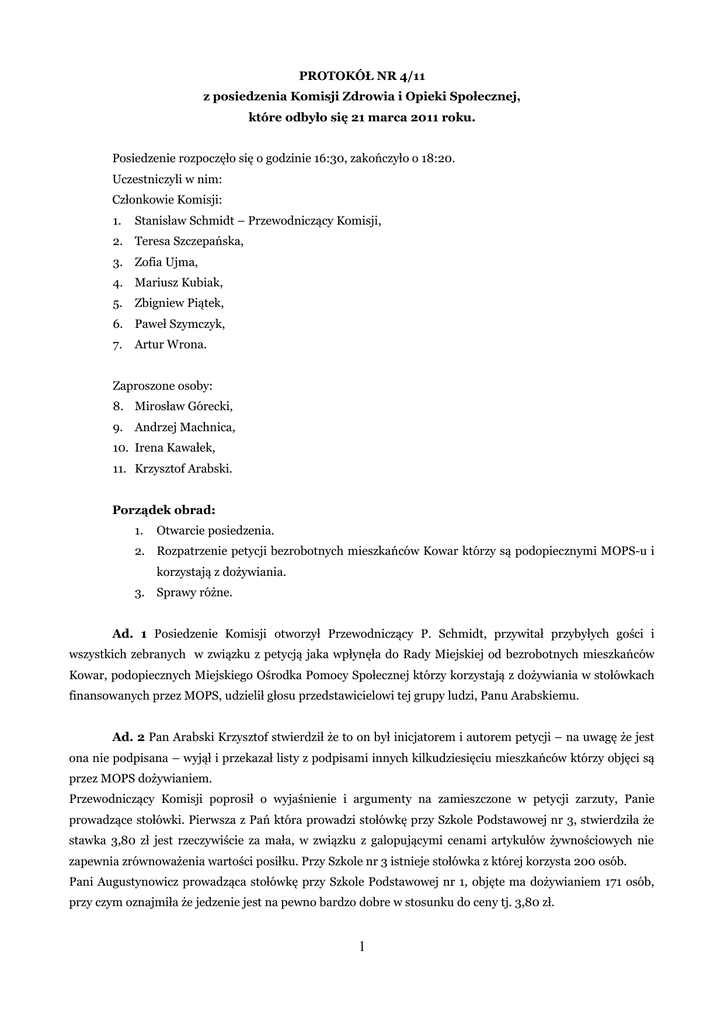 PROTOKÓŁ NR 4/11
z posiedzenia Komisji Zdrowia i Opieki Społecznej,
które odbyło się 21 marca 2011 roku.

Posiedzenie rozpoczęło się o godzinie 16:30, zakończyło o 18:20.
Uczestniczyli w nim:
Członkowie Komisji:
1. Stanisław Schmidt – Przewodniczący Komisji,
2. Teresa Szczepańska,
3. Zofia Ujma,
4. Mariusz Kubiak,
5. Zbigniew Piątek,
6. Paweł Szymczyk,
7. Artur Wrona.

Zaproszone osoby:
8. Mirosław Górecki,
9. Andrzej Machnica,
10. Irena Kawałek,
11. Krzysztof Arabski.

Porządek obrad:
1. Otwarcie posiedzenia.
2. Rozpatrzenie petycji bezrobotnych mieszkańców Kowar którzy są podopiecznymi MOPS-u i korzystają z dożywiania.
3. Sprawy różne.

Ad. 1 Posiedzenie Komisji otworzył Przewodniczący P. Schmidt, przywitał przybyłych gości i wszystkich zebranych w związku z petycją jaka wpłynęła do Rady Miejskiej od bezrobotnych mieszkańców Kowar, podopiecznych Miejskiego Ośrodka Pomocy Społecznej którzy korzystają z dożywiania w stołówkach finansowanych przez MOPS, udzielił głosu przedstawicielowi tej grupy ludzi, Panu Arabskiemu.

Ad. 2 Pan Arabski Krzysztof stwierdził że to on był inicjatorem i autorem petycji – na uwagę że jest ona nie podpisana – wyjął i przekazał listy z podpisami innych kilkudziesięciu mieszkańców którzy objęci są przez MOPS dożywianiem.
Przewodniczący Komisji poprosił o wyjaśnienie i argumenty na zamieszczone w petycji zarzuty, Panie prowadzące stołówki. Pierwsza z Pań która prowadzi stołówkę przy Szkole Podstawowej nr 3, stwierdziła że stawka 3,80 zł jest rzeczywiście za mała, w związku z galopującymi cenami artykułów żywnościowych nie zapewnia zrównoważenia wartości posiłku. Przy Szkole nr 3 istnieje stołówka z której korzysta 200 osób.
Pani Augustynowicz prowadząca stołówkę przy Szkole Podstawowej nr 1, objęte ma dożywianiem 171 osób, przy czym oznajmiła że jedzenie jest na pewno bardzo dobre w stosunku do ceny tj. 3,80 zł.

1